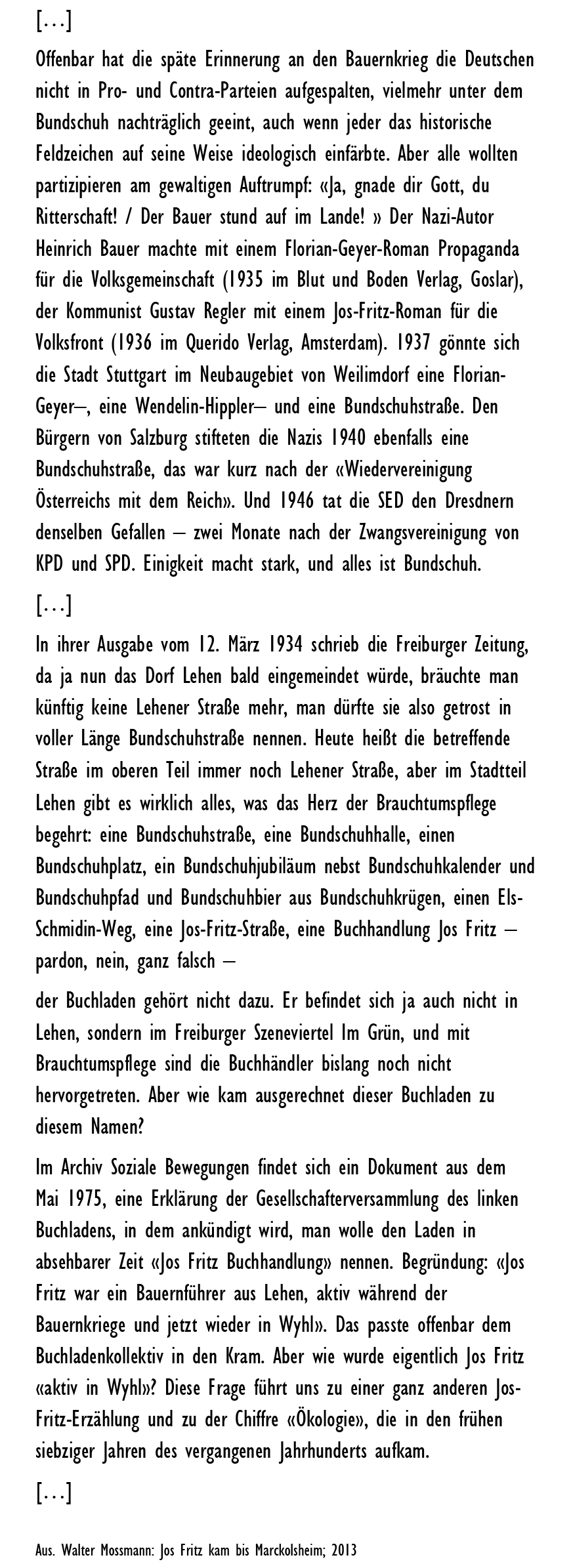 […]

Offenbar hat die späte Erinnerung an den Bauernkrieg die Deutschen nicht in Pro- und Contra-Parteien aufgespalten, vielmehr unter dem Bundschuh nachträglich geeint, auch wenn jeder das historische Feldzeichen auf seine Weise ideologisch einfärbte. Aber alle wollten partizipieren am gewaltigen Auftrumpf: «Ja, gnade dir Gott, du Ritterschaft! / Der Bauer stund auf im Lande! » Der Nazi-Autor Heinrich Bauer machte mit einem Florian-Geyer-Roman Propaganda für die Volksgemeinschaft (1935 im Blut und Boden Verlag, Goslar), der Kommunist Gustav Regler mit einem Jos-Fritz-Roman für die Volksfront (1936 im Querido Verlag, Amsterdam). 1937 gönnte sich die Stadt Stuttgart im Neubaugebiet von Weilimdorf eine Florian-Geyer–, eine Wendelin-Hippler– und eine Bundschuhstraße. Den Bürgern von Salzburg stifteten die Nazis 1940 ebenfalls eine Bundschuhstraße, das war kurz nach der «Wiedervereinigung Österreichs mit dem Reich». Und 1946 tat die SED den Dresdnern denselben Gefallen – zwei Monate nach der Zwangsvereinigung von KPD und SPD. Einigkeit macht stark, und alles ist Bundschuh.

[…]

In ihrer Ausgabe vom 12. März 1934 schrieb die Freiburger Zeitung, da ja nun das Dorf Lehen bald eingemeindet würde, bräuchte man künftig keine Lehener Straße mehr, man dürfte sie also getrost in voller Länge Bundschuhstraße nennen. Heute heißt die betreffende Straße im oberen Teil immer noch Lehener Straße, aber im Stadtteil Lehen gibt es wirklich alles, was das Herz der Brauchtumspflege begehrt: eine Bundschuhstraße, eine Bundschuhhalle, einen Bundschuhplatz, ein Bundschuhjubiläum nebst Bundschuhkalender und Bundschuhpfad und Bundschuhbier aus Bundschuhkrügen, einen Els-Schmidin-Weg, eine Jos-Fritz-Straße, eine Buchhandlung Jos Fritz – pardon, nein, ganz falsch –

der Buchladen gehört nicht dazu. Er befindet sich ja auch nicht in Lehen, sondern im Freiburger Szeneviertel Im Grün, und mit Brauchtumspflege sind die Buchhändler bislang noch nicht hervorgetreten. Aber wie kam ausgerechnet dieser Buchladen zu diesem Namen?

Im Archiv Soziale Bewegungen findet sich ein Dokument aus dem Mai 1975, eine Erklärung der Gesellschafterversammlung des linken Buchladens, in dem ankündigt wird, man wolle den Laden in absehbarer Zeit «Jos Fritz Buchhandlung» nennen. Begründung: «Jos Fritz war ein Bauernführer aus Lehen, aktiv während der Bauernkriege und jetzt wieder in Wyhl». Das passte offenbar dem Buchladenkollektiv in den Kram. Aber wie wurde eigentlich Jos Fritz «aktiv in Wyhl»? Diese Frage führt uns zu einer ganz anderen Jos-Fritz-Erzählung und zu der Chiffre «Ökologie», die in den frühen siebziger Jahren des vergangenen Jahrhunderts aufkam.

[…]

Aus. Walter Mossmann: Jos Fritz kam bis Marckolsheim; 2013